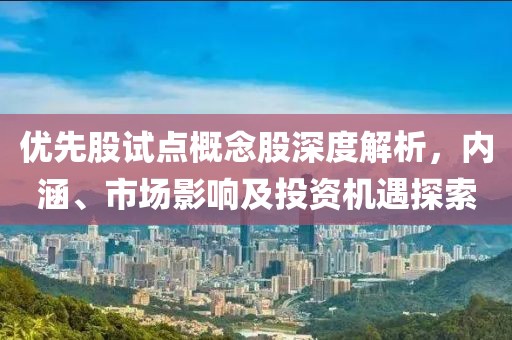 优先股试点概念股深度解析，内涵、市场影响及投资机遇探索